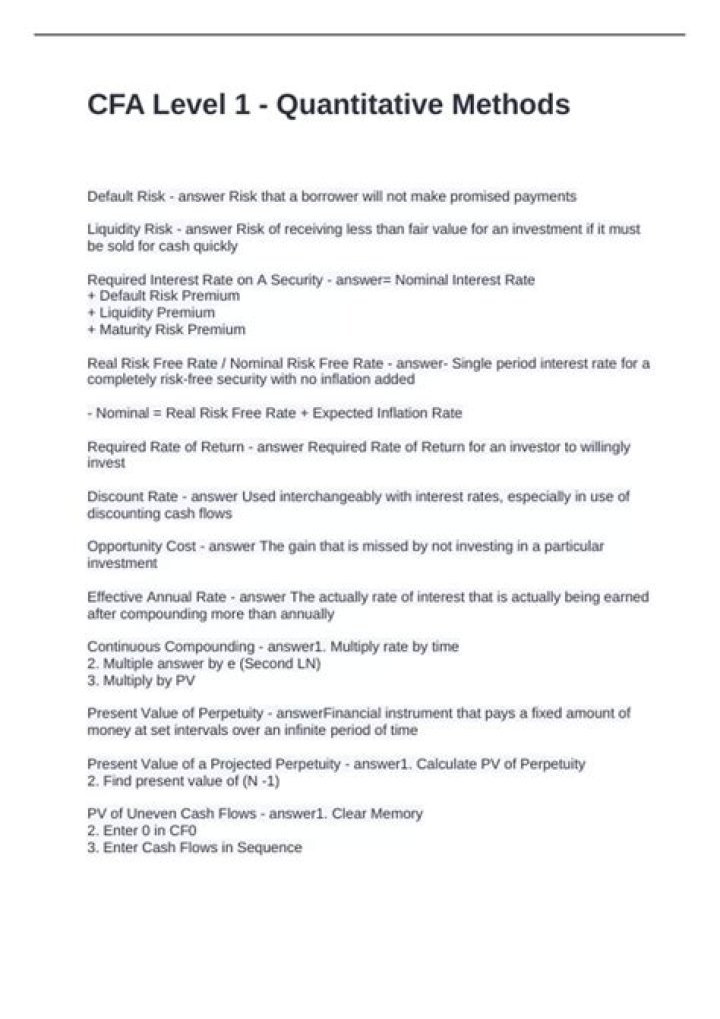 CFA Level 1 - Quantitative Methods

Default Risk - answer Risk that a borrower will not make promised payments

Liquidity Risk - answer Risk of receiving less than fair value for an investment if it must be sold for cash quickly

Required Interest Rate on A Security - answer= Nominal Interest Rate
+ Default Risk Premium
+ Liquidity Premium
+ Maturity Risk Premium

Real Risk Free Rate / Nominal Risk Free Rate - answer- Single period interest rate for a completely risk-free security with no inflation added

- Nominal = Real Risk Free Rate + Expected Inflation Rate

Required Rate of Return - answer Required Rate of Return for an investor to willingly invest

Discount Rate - answer Used interchangeably with interest rates, especially in use of discounting cash flows

Opportunity Cost - answer The gain that is missed by not investing in a particular investment

Effective Annual Rate - answer The actually rate of interest that is actually being earned after compounding more than annually

Continuous Compounding - answer1. Multiply rate by time
2. Multiple answer by e (Second LN)
3. Multiply by PV

Present Value of Perpetuity - answerFinancial instrument that pays a fixed amount of money at set intervals over an infinite period of time

Present Value of a Projected Perpetuity - answer1. Calculate PV of Perpetuity
2. Find present value of (N -1)

PV of Uneven Cash Flows - answer1. Clear Memory
2. Enter 0 in CF0
3. Enter Cash Flows in Sequence